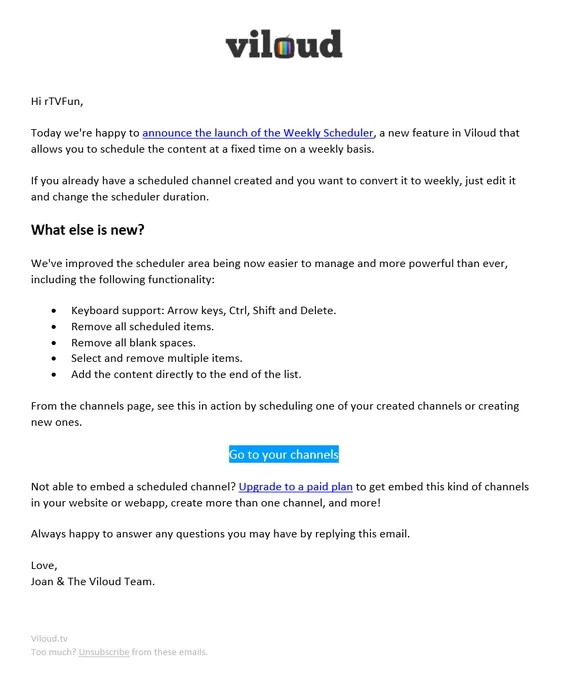 viloud

Hi rTVFun,

Today we're happy to announce the launch of the Weekly Scheduler, a new feature in Viloud that allows you to schedule the content at a fixed time on a weekly basis.

If you already have a scheduled channel created and you want to convert it to weekly, just edit it and change the scheduler duration.

What else is new?

We've improved the scheduler area being now easier to manage and more powerful than ever, including the following functionality:

- Keyboard support: Arrow keys, Ctrl, Shift and Delete.
- Remove all scheduled items.
- Remove all blank spaces.
- Select and remove multiple items.
- Add the content directly to the end of the list.

From the channels page, see this in action by scheduling one of your created channels or creating new ones.

Go to your channels

Not able to embed a scheduled channel? Upgrade to a paid plan to get embed this kind of channels in your website or webapp, create more than one channel, and more!

Always happy to answer any questions you may have by replying this email.

Love,
Joan & The Viloud Team.

Viloud.tv
Too much? Unsubscribe from these emails.